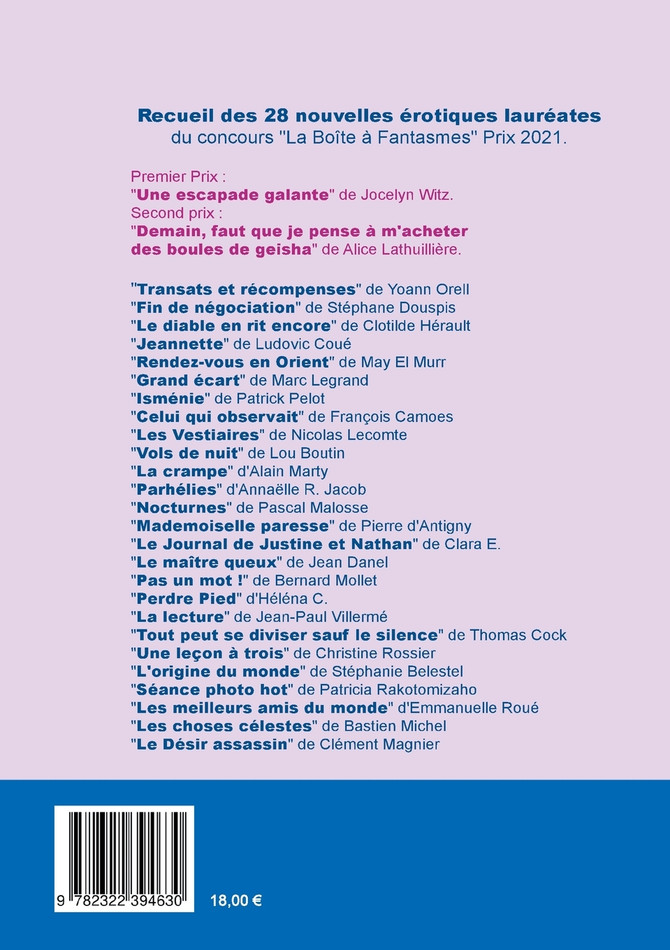 Recueil des 28 nouvelles érotiques lauréates
du concours "La Boîte à Fantasmes" Prix 2021.

Premier Prix :
"Une escapade galante" de Jocelyn Witz.
Second prix :
"Demain, faut que je pense à m'acheter des boules de geisha" de Alice Lathuillière.

"Transats et récompenses" de Yoann Orell
"Fin de négociation" de Stéphane Douspis
"Le diable en rit encore" de Clotilde Hérault
"Jeannette" de Ludovic Coué
"Rendez-vous en Orient" de May El Murr
"Grand écart" de Marc Legrand
"Isménie" de Patrick Pelot
"Celui qui observait" de François Camoes
"Les Vestiaires" de Nicolas Lecomte
"Vols de nuit" de Lou Boutin
"La crampe" d'Alain Marty
"Parhélies" d'Annaëlle R. Jacob
"Nocturnes" de Pascal Malosse
"Mademoiselle paresse" de Pierre d'Antigny
"Le Journal de Justine et Nathan" de Clara E.
"Le maître queux" de Jean Danel
"Pas un mot !" de Bernard Mollet
"Perdre Pied" d'Héléna C.
"La lecture" de Jean-Paul Villermé
"Tout peut se diviser sauf le silence" de Thomas Cock
"Une leçon à trois" de Christine Rossier
"L'origine du monde" de Stéphanie Belestel
"Séance photo hot" de Patricia Rakotomizaho
"Les meilleurs amis du monde" d'Emmanuelle Roué
"Les choses célestes" de Bastien Michel
"Le Désir assassin" de Clément Magnier

9 782322 394630

18,00 €